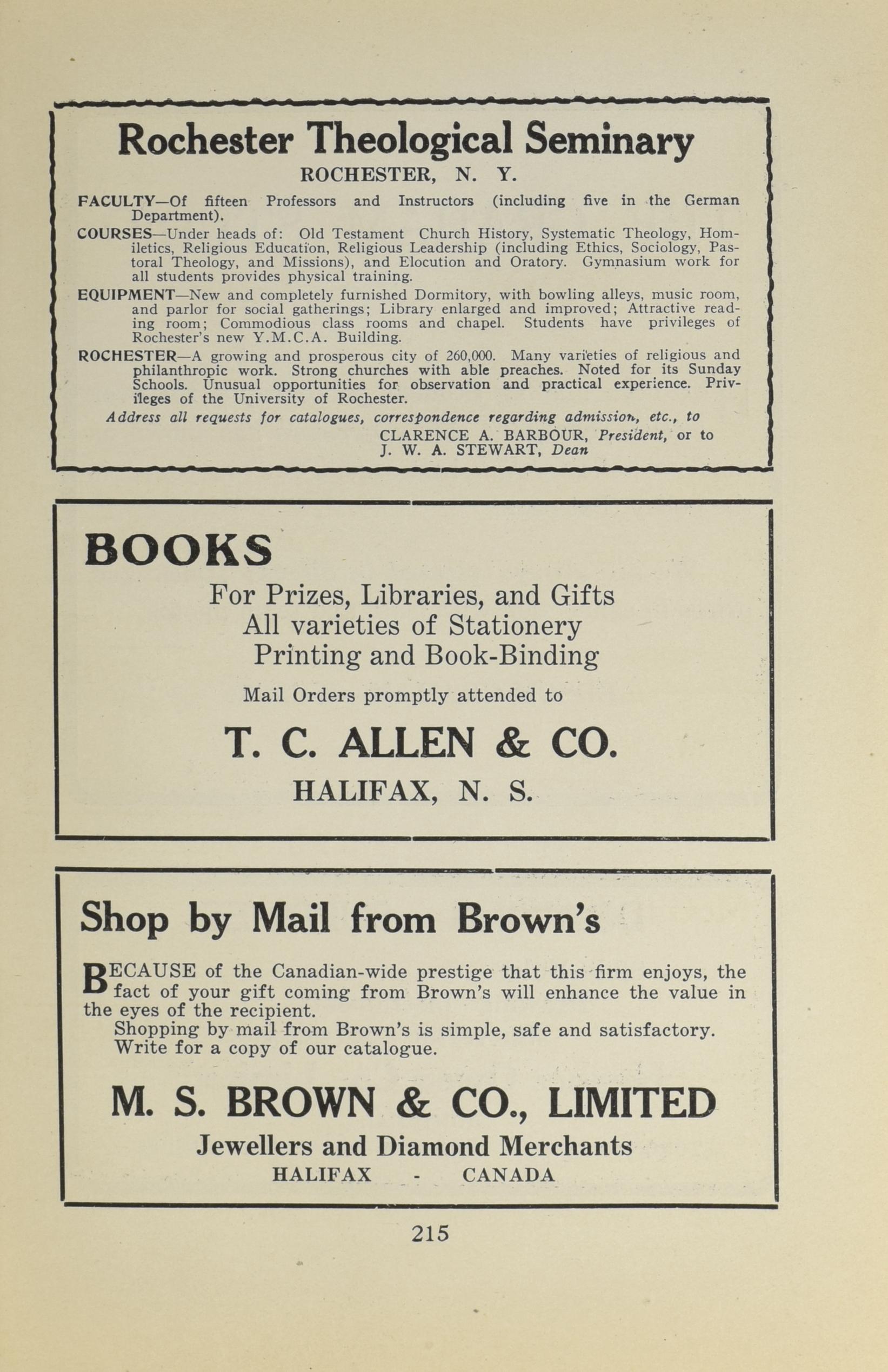 Rochester Theological Seminary

ROCHESTER, N. Y.

FACULTY—Of fifteen Professors and Instructors (including five in the German Department).

COURSES—Under heads of: Old Testament Church History, Systematic Theology, Homiletics, Religious Education, Religious Leadership (including Ethics, Sociology, Pastoral Theology, and Missions), and Elocution and Oratory. Gymnasium work for all students provides physical training.

EQUIPMENT—New and completely furnished Dormitory, with bowling alleys, music room, and parlor for social gatherings; Library enlarged and improved; Attractive reading room; Commodious class rooms and chapel. Students have privileges of Rochester's new Y.M.C.A. Building.

ROCHESTER—A growing and prosperous city of 260,000. Many varieties of religious and philanthropic work. Strong churches with able preaches. Noted for its Sunday Schools. Unusual opportunities for observation and practical experience. Privileges of the University of Rochester.

Address all requests for catalogues, correspondence regarding admission, etc., to

CLARENCE A. BARBOUR, President, or to
J. W. A. STEWART, Dean

BOOKS

For Prizes, Libraries, and Gifts
All varieties of Stationery
Printing and Book-Binding

Mail Orders promptly attended to

T. C. ALLEN & CO.

HALIFAX, N. S.

Shop by Mail from Brown's

BECAUSE of the Canadian-wide prestige that this firm enjoys, the fact of your gift coming from Brown's will enhance the value in the eyes of the recipient.

Shopping by mail from Brown's is simple, safe and satisfactory. Write for a copy of our catalogue.

M. S. BROWN & CO., LIMITED

Jewellers and Diamond Merchants

HALIFAX - CANADA

215